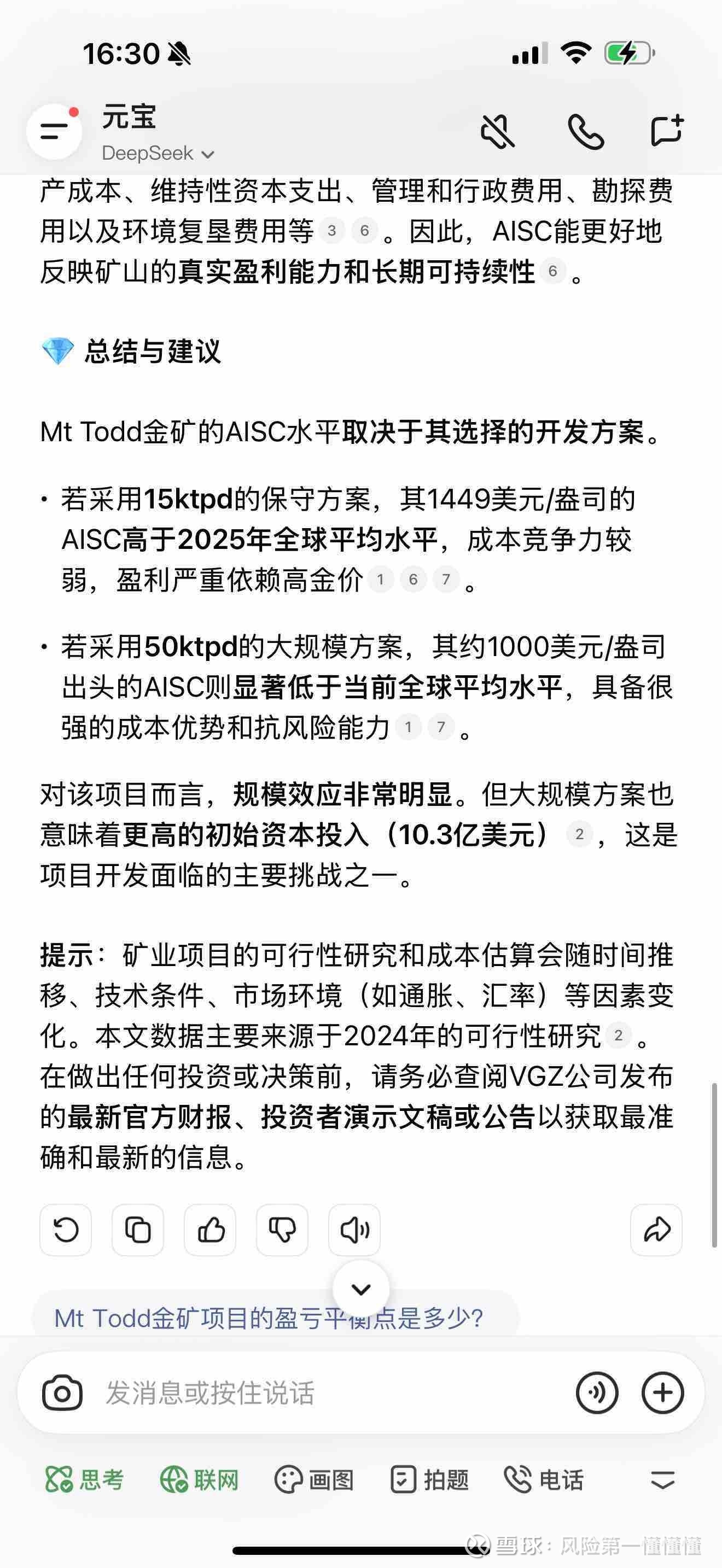 16:30

元宝
DeepSeek

产成本、维持性资本支出、管理和行政费用、勘探费用以及环境复垦费用等 3 6 。因此，AISC能更好地反映矿山的真实盈利能力和长期可持续性 6 。

总结与建议

Mt Todd金矿的AISC水平取决于其选择的开发方案。

· 若采用15ktpd的保守方案，其1449美元/盎司的AISC高于2025年全球平均水平，成本竞争力较弱，盈利严重依赖高金价 1 6 7 。

· 若采用50ktpd的大规模方案，其约1000美元/盎司出头的AISC则显著低于当前全球平均水平，具备很强的成本优势和抗风险能力 1 7 。

对该项目而言，规模效应非常明显。但大规模方案也意味着更高的初始资本投入（10.3亿美元） 2 ，这是项目开发面临的主要挑战之一。

提示：矿业项目的可行性研究和成本估算会随时间推移、技术条件、市场环境（如通胀、汇率）等因素变化。本文数据主要来源于2024年的可行性研究 2 。在做出任何投资或决策前，请务必查阅VGZ公司发布的最新官方财报、投资者演示文稿或公告以获取最准确和最新的信息。

Mt Todd金矿项目的盈亏平衡点是多少？

发消息或按住说话

思考 联网 画图 拍题 电话

雪球：风险第一懂懂懂